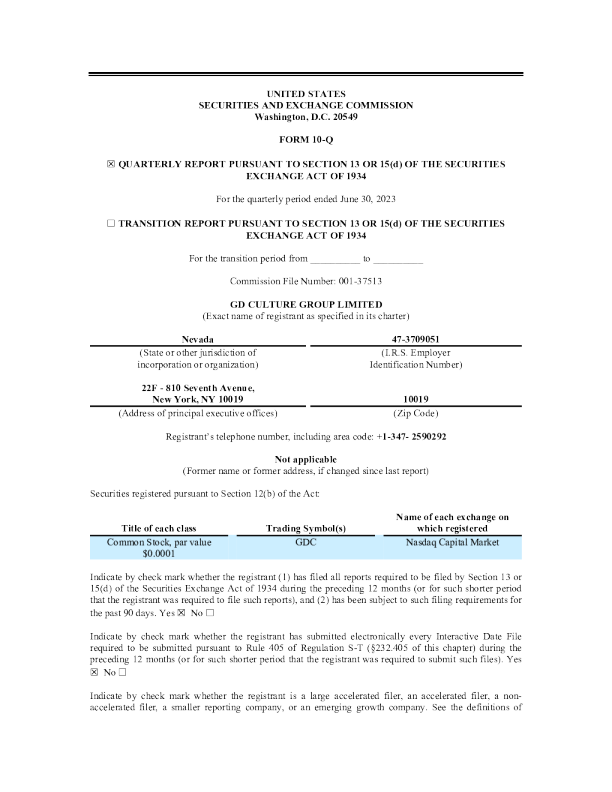 UNITED STATES
SECURITIES AND EXCHANGE COMMISSION
Washington, D.C. 20549

FORM 10-Q

☒ QUARTERLY REPORT PURSUANT TO SECTION 13 OR 15(d) OF THE SECURITIES EXCHANGE ACT OF 1934

For the quarterly period ended June 30, 2023

☐ TRANSITION REPORT PURSUANT TO SECTION 13 OR 15(d) OF THE SECURITIES EXCHANGE ACT OF 1934

For the transition period from __________ to __________

Commission File Number: 001-37513

GD CULTURE GROUP LIMITED
(Exact name of registrant as specified in its charter)

| Nevada | 47-3709051 |
|---|---|
| (State or other jurisdiction of incorporation or organization) | (I.R.S. Employer Identification Number) |
| 22F - 810 Seventh Avenue, New York, NY 10019 | 10019 |
| (Address of principal executive offices) | (Zip Code) |

Registrant's telephone number, including area code: +1-347- 2590292

Not applicable
(Former name or former address, if changed since last report)

Securities registered pursuant to Section 12(b) of the Act:

| Title of each class | Trading Symbol(s) | Name of each exchange on which registered |
|---|---|---|
| Common Stock, par value $0.0001 | GDC | Nasdaq Capital Market |

Indicate by check mark whether the registrant (1) has filed all reports required to be filed by Section 13 or 15(d) of the Securities Exchange Act of 1934 during the preceding 12 months (or for such shorter period that the registrant was required to file such reports), and (2) has been subject to such filing requirements for the past 90 days. Yes ☒ No ☐

Indicate by check mark whether the registrant has submitted electronically every Interactive Date File required to be submitted pursuant to Rule 405 of Regulation S-T (§232.405 of this chapter) during the preceding 12 months (or for such shorter period that the registrant was required to submit such files). Yes ☒ No ☐

Indicate by check mark whether the registrant is a large accelerated filer, an accelerated filer, a non-accelerated filer, a smaller reporting company, or an emerging growth company. See the definitions of